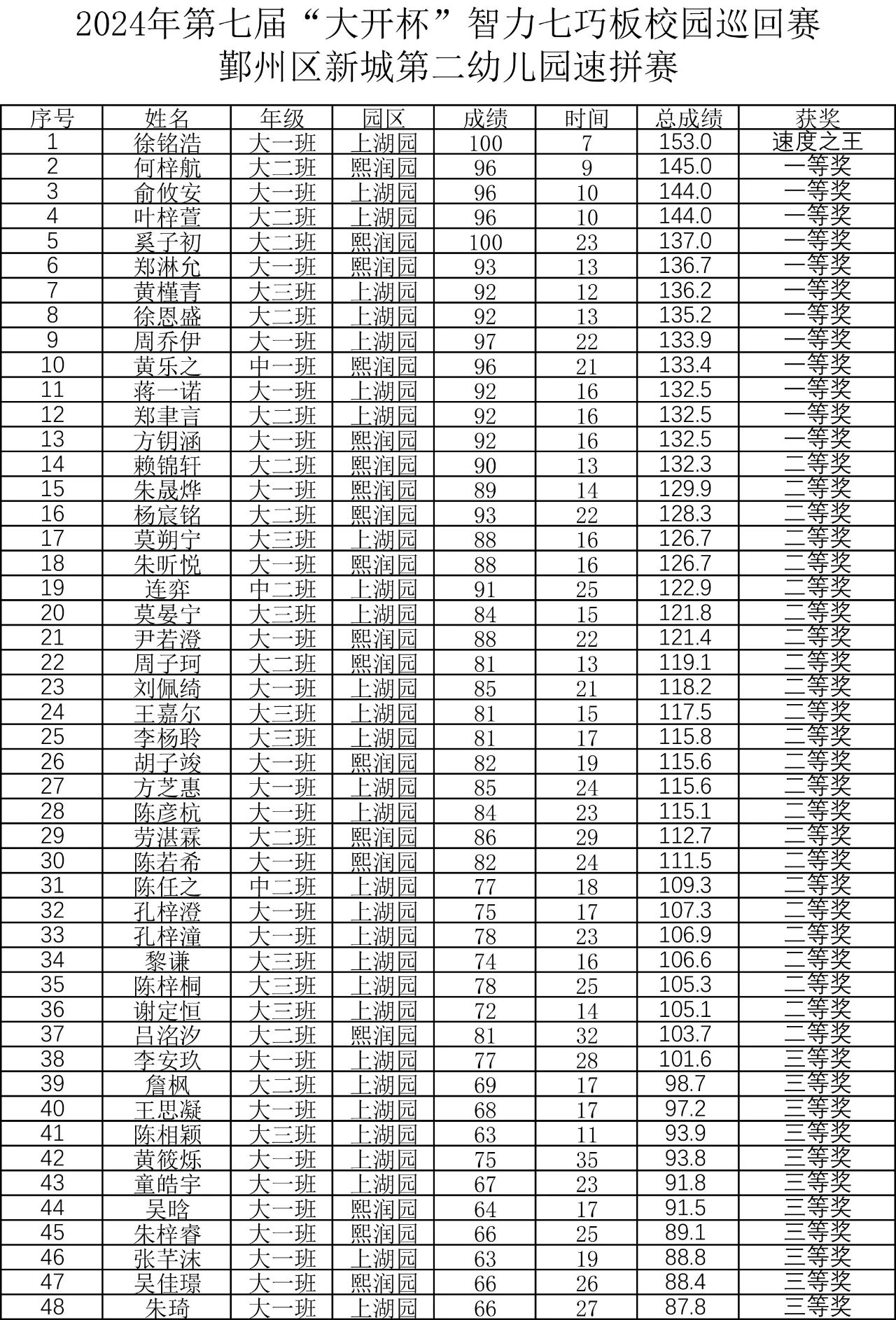 2024年第七届“大开杯”智力七巧板校园巡回赛
鄞州区新城第二幼儿园速拼赛

| 序号 | 姓名 | 年级 | 园区 | 成绩 | 时间 | 总成绩 | 获奖 |
|---|---|---|---|---|---|---|---|
| 1 | 徐铭浩 | 大一班 | 上湖园 | 100 | 7 | 153.0 | 速度之王 |
| 2 | 何梓航 | 大二班 | 熙润园 | 96 | 9 | 145.0 | 一等奖 |
| 3 | 俞攸安 | 大一班 | 上湖园 | 96 | 10 | 144.0 | 一等奖 |
| 4 | 叶梓萱 | 大二班 | 上湖园 | 96 | 10 | 144.0 | 一等奖 |
| 5 | 奚子初 | 大二班 | 熙润园 | 100 | 23 | 137.0 | 一等奖 |
| 6 | 郑淋允 | 大一班 | 熙润园 | 93 | 13 | 136.7 | 一等奖 |
| 7 | 黄槿青 | 大三班 | 上湖园 | 92 | 12 | 136.2 | 一等奖 |
| 8 | 徐恩盛 | 大二班 | 上湖园 | 92 | 13 | 135.2 | 一等奖 |
| 9 | 周乔伊 | 大一班 | 上湖园 | 97 | 22 | 133.9 | 一等奖 |
| 10 | 黄乐之 | 中一班 | 熙润园 | 96 | 21 | 133.4 | 一等奖 |
| 11 | 蒋一诺 | 大一班 | 上湖园 | 92 | 16 | 132.5 | 一等奖 |
| 12 | 郑聿言 | 大二班 | 上湖园 | 92 | 16 | 132.5 | 一等奖 |
| 13 | 方钥涵 | 大一班 | 熙润园 | 92 | 16 | 132.5 | 一等奖 |
| 14 | 赖锦轩 | 大二班 | 熙润园 | 90 | 13 | 132.3 | 二等奖 |
| 15 | 朱晟烨 | 大一班 | 熙润园 | 89 | 14 | 129.9 | 二等奖 |
| 16 | 杨宸铭 | 大二班 | 熙润园 | 93 | 22 | 128.3 | 二等奖 |
| 17 | 莫朔宁 | 大三班 | 上湖园 | 88 | 16 | 126.7 | 二等奖 |
| 18 | 朱昕悦 | 大一班 | 熙润园 | 88 | 16 | 126.7 | 二等奖 |
| 19 | 连弈 | 中二班 | 上湖园 | 91 | 25 | 122.9 | 二等奖 |
| 20 | 莫晏宁 | 大三班 | 上湖园 | 84 | 15 | 121.8 | 二等奖 |
| 21 | 尹若澄 | 大一班 | 熙润园 | 88 | 22 | 121.4 | 二等奖 |
| 22 | 周子珂 | 大二班 | 熙润园 | 81 | 13 | 119.1 | 二等奖 |
| 23 | 刘佩绮 | 大一班 | 上湖园 | 85 | 21 | 118.2 | 二等奖 |
| 24 | 王嘉尔 | 大三班 | 上湖园 | 81 | 15 | 117.5 | 二等奖 |
| 25 | 李杨聆 | 大三班 | 上湖园 | 81 | 17 | 115.8 | 二等奖 |
| 26 | 胡子竣 | 大一班 | 熙润园 | 82 | 19 | 115.6 | 二等奖 |
| 27 | 方芝惠 | 大一班 | 上湖园 | 85 | 24 | 115.6 | 二等奖 |
| 28 | 陈彦杭 | 大一班 | 上湖园 | 84 | 23 | 115.1 | 二等奖 |
| 29 | 劳湛霖 | 大二班 | 熙润园 | 86 | 29 | 112.7 | 二等奖 |
| 30 | 陈若希 | 大一班 | 熙润园 | 82 | 24 | 111.5 | 二等奖 |
| 31 | 陈任之 | 中二班 | 上湖园 | 77 | 18 | 109.3 | 二等奖 |
| 32 | 孔梓澄 | 大一班 | 上湖园 | 75 | 17 | 107.3 | 二等奖 |
| 33 | 孔梓潼 | 大一班 | 上湖园 | 78 | 23 | 106.9 | 二等奖 |
| 34 | 黎谦 | 大三班 | 上湖园 | 74 | 16 | 106.6 | 二等奖 |
| 35 | 陈梓桐 | 大三班 | 上湖园 | 78 | 25 | 105.3 | 二等奖 |
| 36 | 谢定恒 | 大三班 | 上湖园 | 72 | 14 | 105.1 | 二等奖 |
| 37 | 吕洺汐 | 大二班 | 熙润园 | 81 | 32 | 103.7 | 二等奖 |
| 38 | 李安玖 | 大一班 | 上湖园 | 77 | 28 | 101.6 | 三等奖 |
| 39 | 詹枫 | 大二班 | 上湖园 | 69 | 17 | 98.7 | 三等奖 |
| 40 | 王思凝 | 大一班 | 上湖园 | 68 | 17 | 97.2 | 三等奖 |
| 41 | 陈相颖 | 大三班 | 上湖园 | 63 | 11 | 93.9 | 三等奖 |
| 42 | 黄筱烁 | 大一班 | 上湖园 | 75 | 35 | 93.8 | 三等奖 |
| 43 | 童皓宇 | 大一班 | 上湖园 | 67 | 23 | 91.8 | 三等奖 |
| 44 | 吴晗 | 大一班 | 熙润园 | 64 | 17 | 91.5 | 三等奖 |
| 45 | 朱梓睿 | 大一班 | 熙润园 | 66 | 25 | 89.1 | 三等奖 |
| 46 | 张芊沫 | 大一班 | 上湖园 | 63 | 19 | 88.8 | 三等奖 |
| 47 | 吴佳璟 | 大一班 | 熙润园 | 66 | 26 | 88.4 | 三等奖 |
| 48 | 朱琦 | 大一班 | 上湖园 | 66 | 27 | 87.8 | 三等奖 |